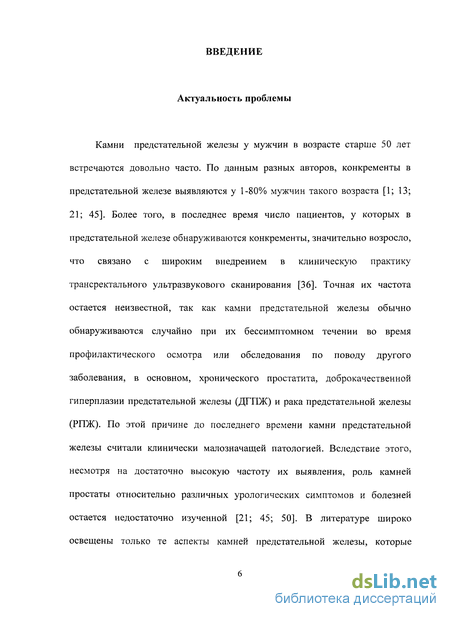 ВВЕДЕНИЕ

Актуальность проблемы

Камни предстательной железы у мужчин в возрасте старше 50 лет встречаются довольно часто. По данным разных авторов, конкременты в предстательной железе выявляются у 1-80% мужчин такого возраста [1; 13; 21; 45]. Более того, в последнее время число пациентов, у которых в предстательной железе обнаруживаются конкременты, значительно возросло, что связано с широким внедрением в клиническую практику трансректального ультразвукового сканирования [36]. Точная их частота остается неизвестной, так как камни предстательной железы обычно обнаруживаются случайно при их бессимптомном течении во время профилактического осмотра или обследования по поводу другого заболевания, в основном, хронического простатита, доброкачественной гиперплазии предстательной железы (ДГПЖ) и рака предстательной железы (РПЖ). По этой причине до последнего времени камни предстательной железы считали клинически малозначащей патологией. Вследствие этого, несмотря на достаточно высокую частоту их выявления, роль камней простаты относительно различных урологических симптомов и болезней остается недостаточно изученной [21; 45; 50]. В литературе широко освещены только те аспекты камней предстательной железы, которые

6

dsLib.net
библиотека диссертаций